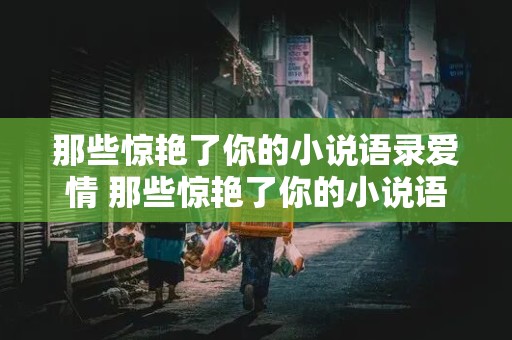 那些惊艳了你的小说语录爱情 那些惊艳了你的小说语